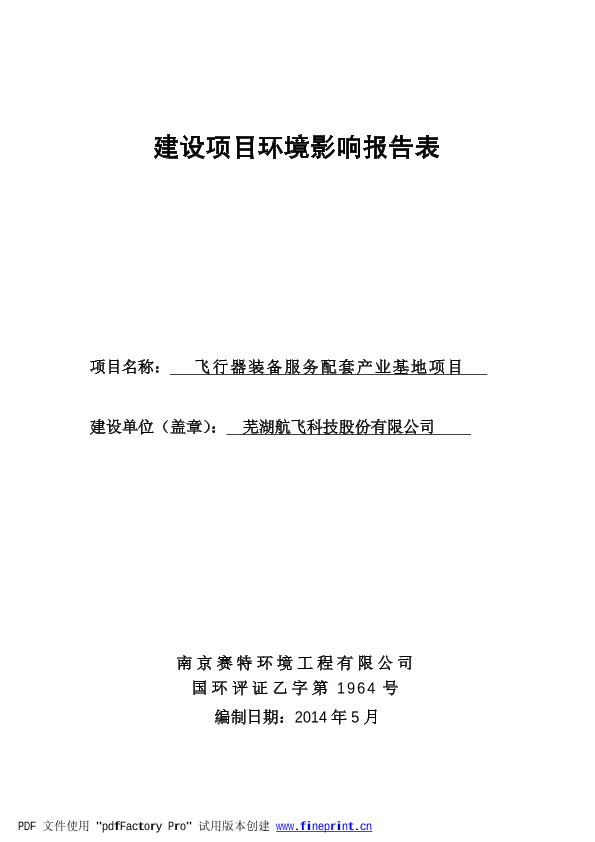 建设项目环境影响报告表

项目名称： 飞行器装备服务配套产业基地项目

建设单位（盖章）： 芜湖航飞科技股份有限公司

南京赛特环境工程有限公司
国环评证乙字第 1964 号
编制日期：2014 年 5 月

PDF 文件使用 "pdfFactory Pro" 试用版本创建 www.fineprint.cn